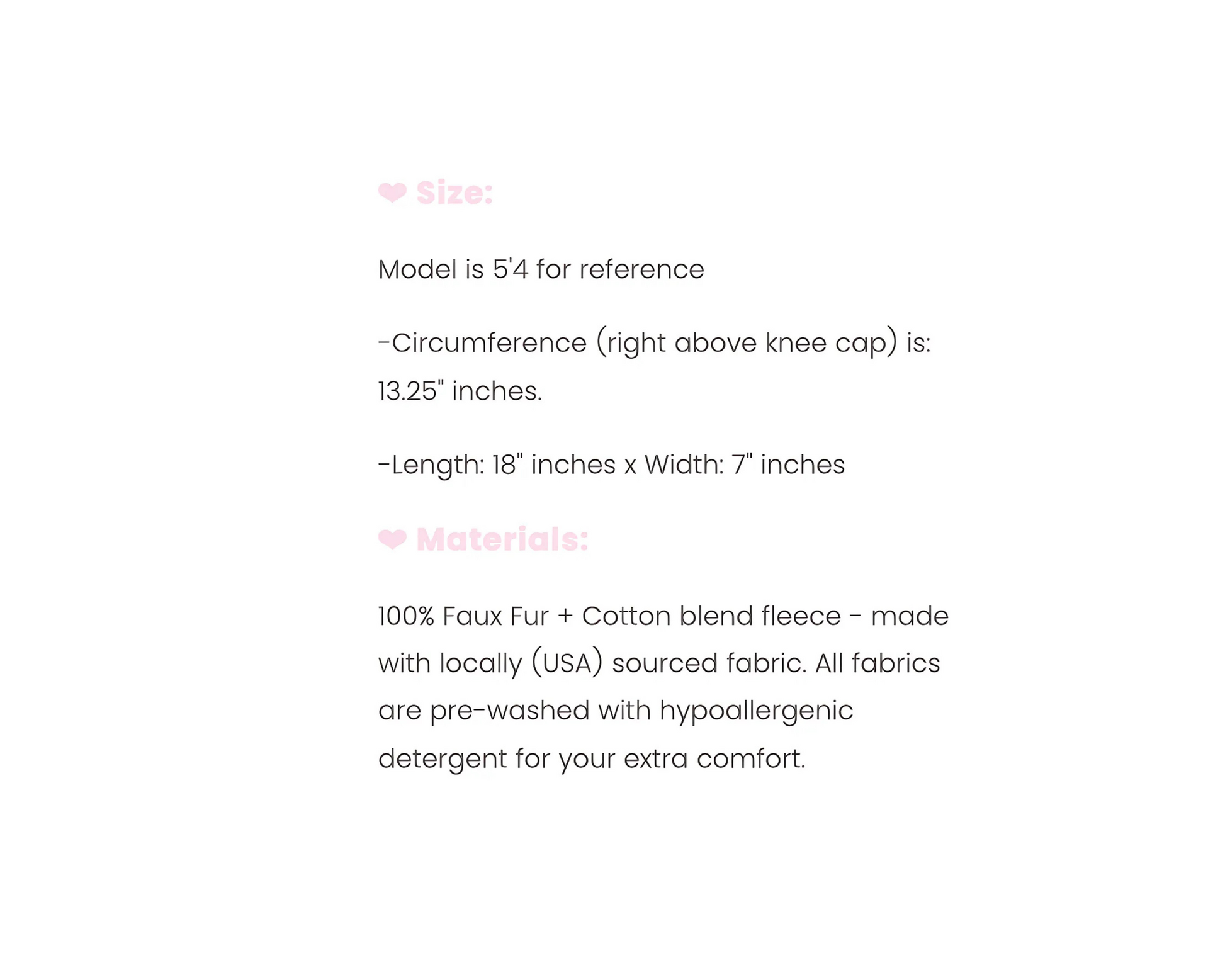 ❤ Size:

Model is 5'4 for reference

-Circumference (right above knee cap) is: 13.25" inches.

-Length: 18" inches x Width: 7" inches

❤ Materials:

100% Faux Fur + Cotton blend fleece - made with locally (USA) sourced fabric. All fabrics are pre-washed with hypoallergenic detergent for your extra comfort.